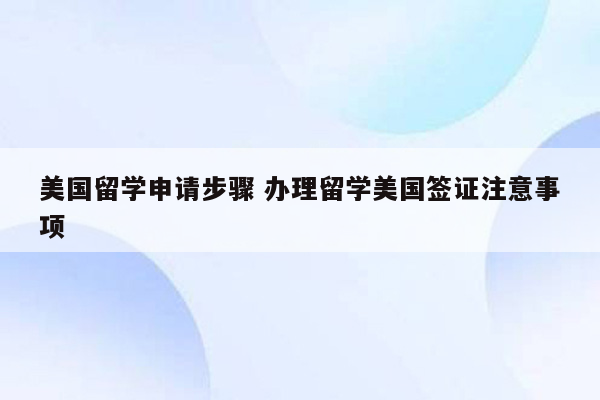 美国留学申请步骤 办理留学美国签证注意事项